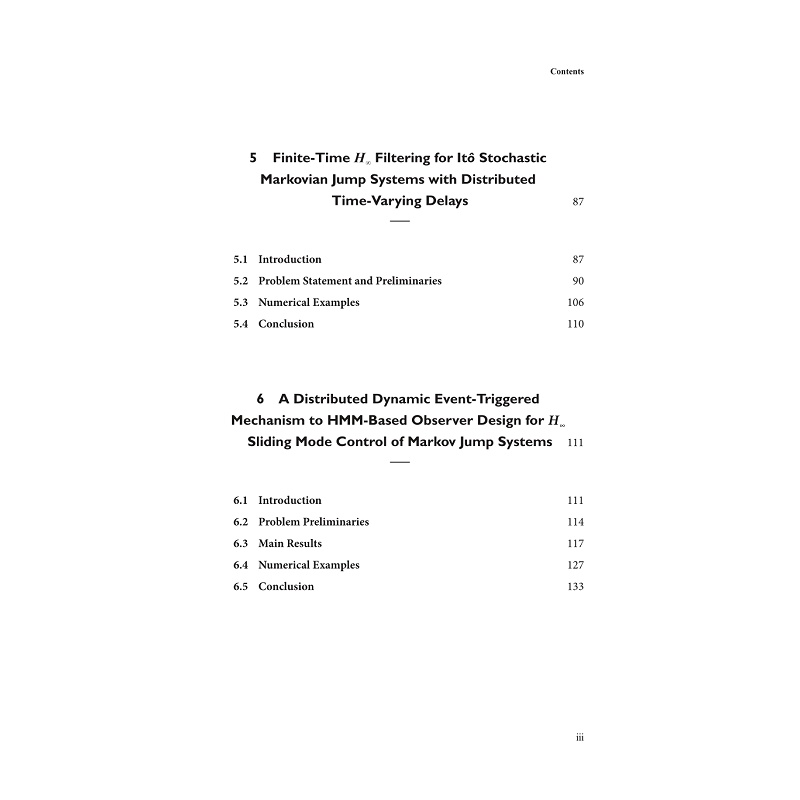 Contents

5 Finite-Time $H_\infty$ Filtering for Itô Stochastic Markovian Jump Systems with Distributed Time-Varying Delays 87

5.1 Introduction 87
5.2 Problem Statement and Preliminaries 90
5.3 Numerical Examples 106
5.4 Conclusion 110

6 A Distributed Dynamic Event-Triggered Mechanism to HMM-Based Observer Design for $H_\infty$ Sliding Mode Control of Markov Jump Systems 111

6.1 Introduction 111
6.2 Problem Preliminaries 114
6.3 Main Results 117
6.4 Numerical Examples 127
6.5 Conclusion 133

iii